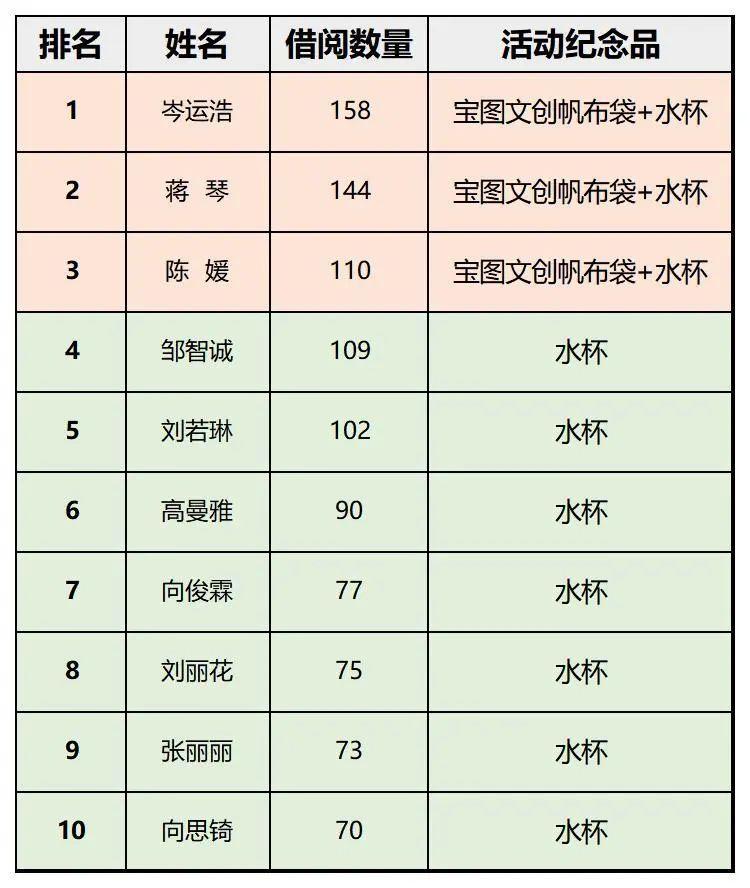 | 排名 | 姓名 | 借阅数量 | 活动纪念品 |
|---|---|---|---|
| 1 | 岑运浩 | 158 | 宝图文创帆布袋+水杯 |
| 2 | 蒋 琴 | 144 | 宝图文创帆布袋+水杯 |
| 3 | 陈 媛 | 110 | 宝图文创帆布袋+水杯 |
| 4 | 邹智诚 | 109 | 水杯 |
| 5 | 刘若琳 | 102 | 水杯 |
| 6 | 高曼雅 | 90 | 水杯 |
| 7 | 向俊霖 | 77 | 水杯 |
| 8 | 刘丽花 | 75 | 水杯 |
| 9 | 张丽丽 | 73 | 水杯 |
| 10 | 向思锜 | 70 | 水杯 |